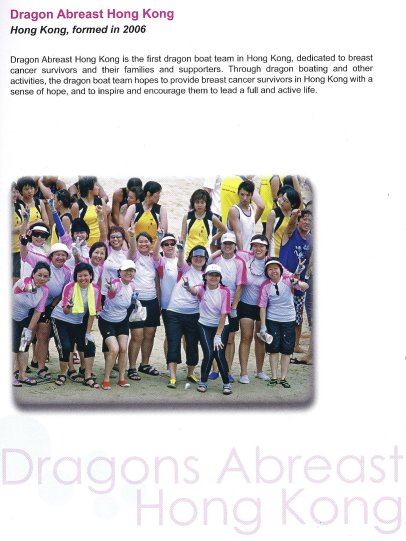 Dragon Abreast Hong Kong

Hong Kong, formed in 2006

Dragon Abreast Hong Kong is the first dragon boat team in Hong Kong, dedicated to breast cancer survivors and their families and supporters. Through dragon boating and other activities, the dragon boat team hopes to provide breast cancer survivors in Hong Kong with a sense of hope, and to inspire and encourage them to lead a full and active life.

Dragons Abreast Hong Kong